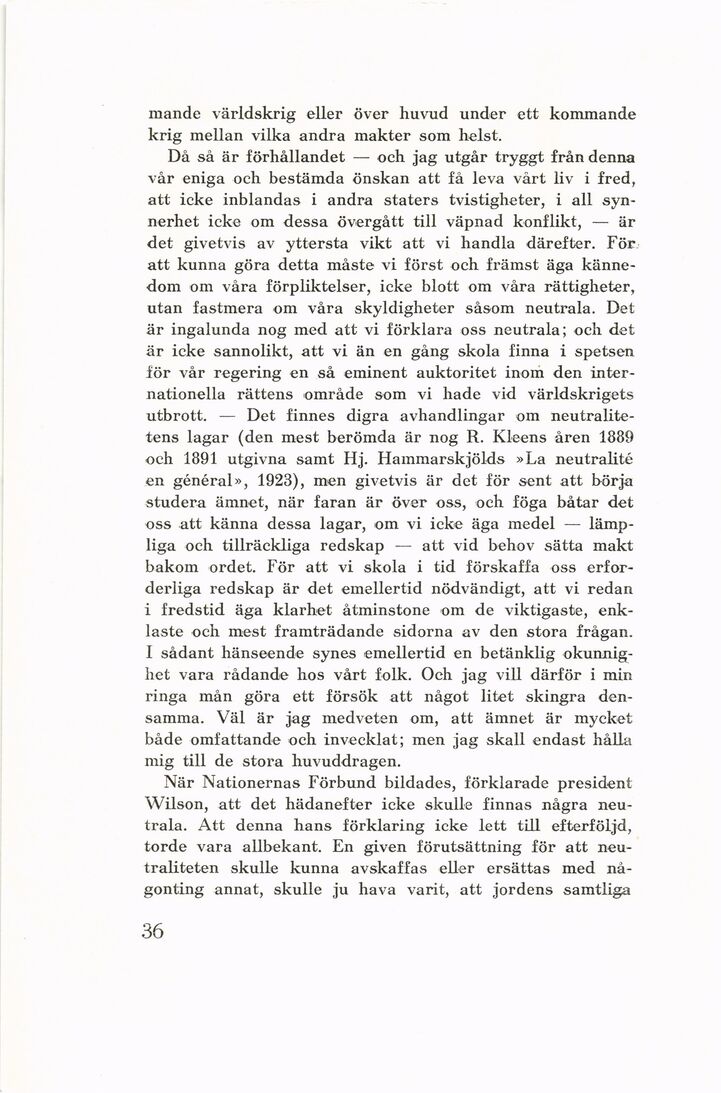 mande världskrig eller över huvud under ett kommande krig mellan vilka andra makter som helst.

Då så är förhållandet — och jag utgår tryggt från denna vår eniga och bestämda önskan att få leva vårt liv i fred, att icke inblandas i andra staters tvistigheter, i all synnerhet icke om dessa övergått till väpnad konflikt, — är det givetvis av yttersta vikt att vi handla därefter. För att kunna göra detta måste vi först och främst äga kännedom om våra förpliktelser, icke blott om våra rättigheter, utan fastmera om våra skyldigheter såsom neutrala. Det är ingalunda nog med att vi förklara oss neutrala; och det är icke sannolikt, att vi än en gång skola finna i spetsen för vår regering en så eminent auktoritet inom den internationella rättens område som vi hade vid världskrigets utbrott. — Det finnes digra avhandlingar om neutralitetens lagar (den mest berömda är nog R. Kleens åren 1889 och 1891 utgivna samt Hj. Hammarskjölds »La neutralité en général», 1923), men givetvis är det för sent att börja studera ämnet, när faran är över oss, och föga båtar det oss att känna dessa lagar, om vi icke äga medel — lämpliga och tillräckliga redskap — att vid behov sätta makt bakom ordet. För att vi skola i tid förskaffa oss erforderliga redskap är det emellertid nödvändigt, att vi redan i fredstid äga klarhet åtminstone om de viktigaste, enklaste och mest framträdande sidorna av den stora frågan. I sådant hänseende synes emellertid en betänklig okunnighet vara rådande hos vårt folk. Och jag vill därför i min ringa mån göra ett försök att något litet skingra densamma. Väl är jag medveten om, att ämnet är mycket både omfattande och invecklat; men jag skall endast hålla mig till de stora huvuddragen.

När Nationernas Förbund bildades, förklarade president Wilson, att det hädanefter icke skulle finnas några neutrala. Att denna hans förklaring icke lett till efterföljd, torde vara allbekant. En given förutsättning för att neutraliteten skulle kunna avskaffas eller ersättas med någonting annat, skulle ju hava varit, att jordens samtliga

36